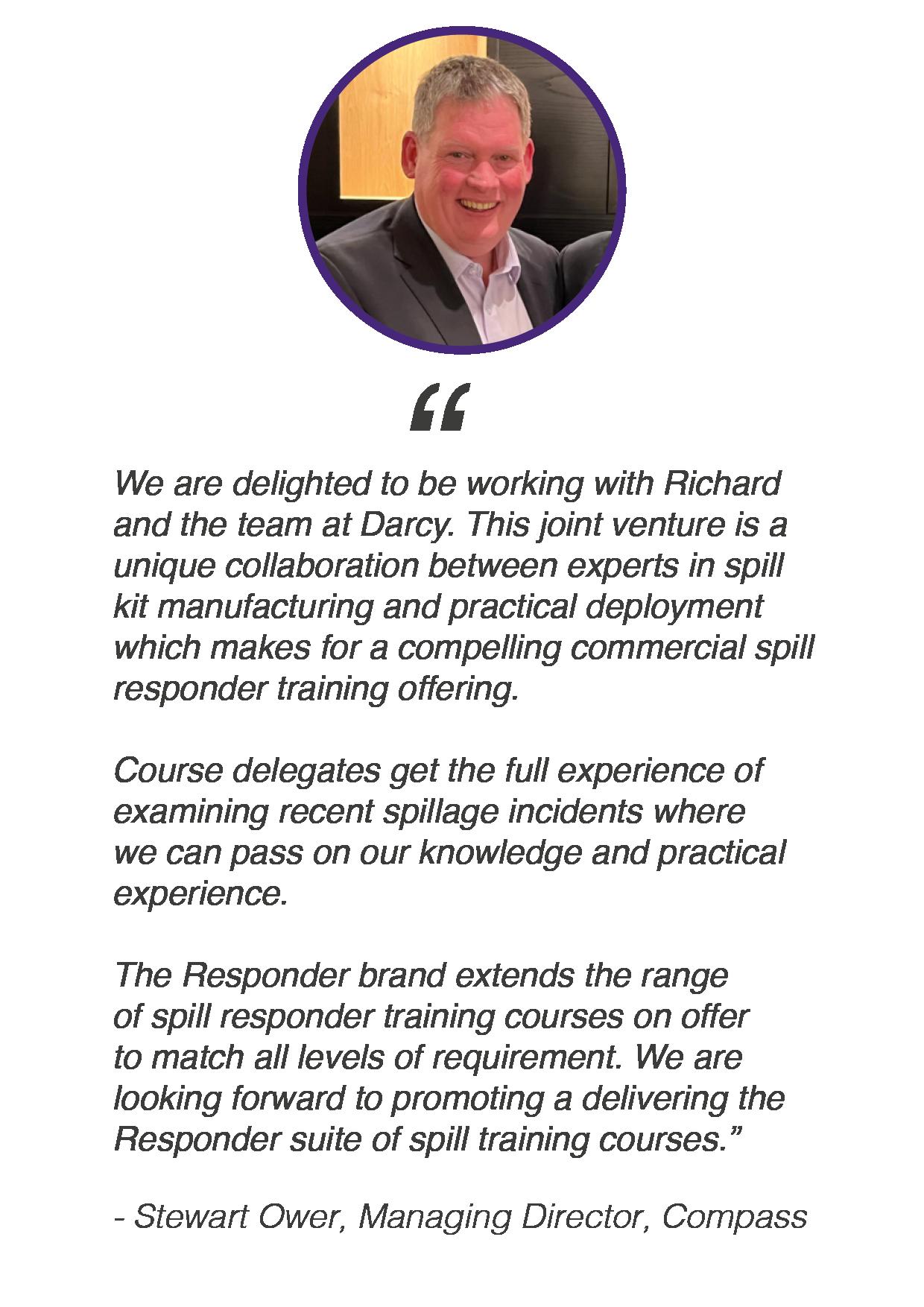 “

We are delighted to be working with Richard and the team at Darcy. This joint venture is a unique collaboration between experts in spill kit manufacturing and practical deployment which makes for a compelling commercial spill responder training offering.

Course delegates get the full experience of examining recent spillage incidents where we can pass on our knowledge and practical experience.

The Responder brand extends the range of spill responder training courses on offer to match all levels of requirement. We are looking forward to promoting a delivering the Responder suite of spill training courses.”

- Stewart Ower, Managing Director, Compass